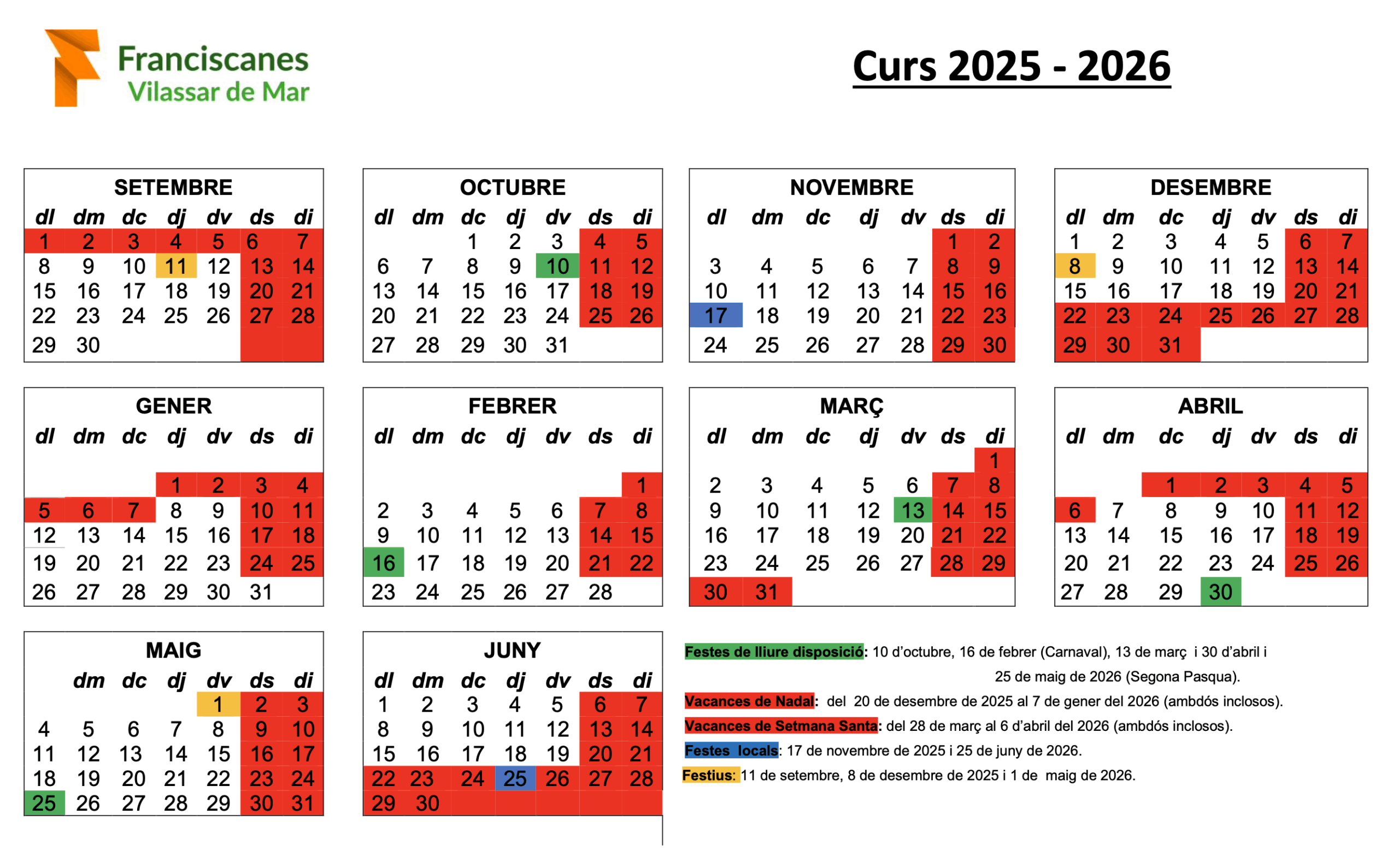 Franciscanes
Vilassar de Mar

Curs 2025 - 2026

SETEMBRE

| dl | dm | dc | dj | dv | ds | di |
|---|---|---|---|---|---|---|
| 1 | 2 | 3 | 4 | 5 | 6 | 7 |
| 8 | 9 | 10 | 11 | 12 | 13 | 14 |
| 15 | 16 | 17 | 18 | 19 | 20 | 21 |
| 22 | 23 | 24 | 25 | 26 | 27 | 28 |
| 29 | 30 | | | | | |

OCTUBRE

| dl | dm | dc | dj | dv | ds | di |
|---|---|---|---|---|---|---|
| | | 1 | 2 | 3 | 4 | 5 |
| 6 | 7 | 8 | 9 | 10 | 11 | 12 |
| 13 | 14 | 15 | 16 | 17 | 18 | 19 |
| 20 | 21 | 22 | 23 | 24 | 25 | 26 |
| 27 | 28 | 29 | 30 | 31 | | |

NOVEMBRE

| dl | dm | dc | dj | dv | ds | di |
|---|---|---|---|---|---|---|
| | | | | | 1 | 2 |
| 3 | 4 | 5 | 6 | 7 | 8 | 9 |
| 10 | 11 | 12 | 13 | 14 | 15 | 16 |
| 17 | 18 | 19 | 20 | 21 | 22 | 23 |
| 24 | 25 | 26 | 27 | 28 | 29 | 30 |

DESEMBRE

| dl | dm | dc | dj | dv | ds | di |
|---|---|---|---|---|---|---|
| 1 | 2 | 3 | 4 | 5 | 6 | 7 |
| 8 | 9 | 10 | 11 | 12 | 13 | 14 |
| 15 | 16 | 17 | 18 | 19 | 20 | 21 |
| 22 | 23 | 24 | 25 | 26 | 27 | 28 |
| 29 | 30 | 31 | | | | |

GENER

| dl | dm | dc | dj | dv | ds | di |
|---|---|---|---|---|---|---|
| | | | 1 | 2 | 3 | 4 |
| 5 | 6 | 7 | 8 | 9 | 10 | 11 |
| 12 | 13 | 14 | 15 | 16 | 17 | 18 |
| 19 | 20 | 21 | 22 | 23 | 24 | 25 |
| 26 | 27 | 28 | 29 | 30 | 31 | |

FEBRER

| dl | dm | dc | dj | dv | ds | di |
|---|---|---|---|---|---|---|
| | | | | | | 1 |
| 2 | 3 | 4 | 5 | 6 | 7 | 8 |
| 9 | 10 | 11 | 12 | 13 | 14 | 15 |
| 16 | 17 | 18 | 19 | 20 | 21 | 22 |
| 23 | 24 | 25 | 26 | 27 | 28 | |

MARÇ

| dl | dm | dc | dj | dv | ds | di |
|---|---|---|---|---|---|---|
| | | | | | | 1 |
| 2 | 3 | 4 | 5 | 6 | 7 | 8 |
| 9 | 10 | 11 | 12 | 13 | 14 | 15 |
| 16 | 17 | 18 | 19 | 20 | 21 | 22 |
| 23 | 24 | 25 | 26 | 27 | 28 | 29 |
| 30 | 31 | | | | | |

ABRIL

| dl | dm | dc | dj | dv | ds | di |
|---|---|---|---|---|---|---|
| | | 1 | 2 | 3 | 4 | 5 |
| 6 | 7 | 8 | 9 | 10 | 11 | 12 |
| 13 | 14 | 15 | 16 | 17 | 18 | 19 |
| 20 | 21 | 22 | 23 | 24 | 25 | 26 |
| 27 | 28 | 29 | 30 | | | |

MAIG

| | dm | dc | dj | dv | ds | di |
|---|---|---|---|---|---|---|
| | | | | 1 | 2 | 3 |
| 4 | 5 | 6 | 7 | 8 | 9 | 10 |
| 11 | 12 | 13 | 14 | 15 | 16 | 17 |
| 18 | 19 | 20 | 21 | 22 | 23 | 24 |
| 25 | 26 | 27 | 28 | 29 | 30 | 31 |

JUNY

| dl | dm | dc | dj | dv | ds | di |
|---|---|---|---|---|---|---|
| 1 | 2 | 3 | 4 | 5 | 6 | 7 |
| 8 | 9 | 10 | 11 | 12 | 13 | 14 |
| 15 | 16 | 17 | 18 | 19 | 20 | 21 |
| 22 | 23 | 24 | 25 | 26 | 27 | 28 |
| 29 | 30 | | | | | |

Festes de lliure disposició: 10 d'octubre, 16 de febrer (Carnaval), 13 de març i 30 d'abril i 25 de maig de 2026 (Segona Pasqua).

Vacances de Nadal: del 20 de desembre de 2025 al 7 de gener del 2026 (ambdós inclosos).

Vacances de Setmana Santa: del 28 de març al 6 d'abril del 2026 (ambdós inclosos).

Festes locals: 17 de novembre de 2025 i 25 de juny de 2026.

Festius: 11 de setembre, 8 de desembre de 2025 i 1 de maig de 2026.